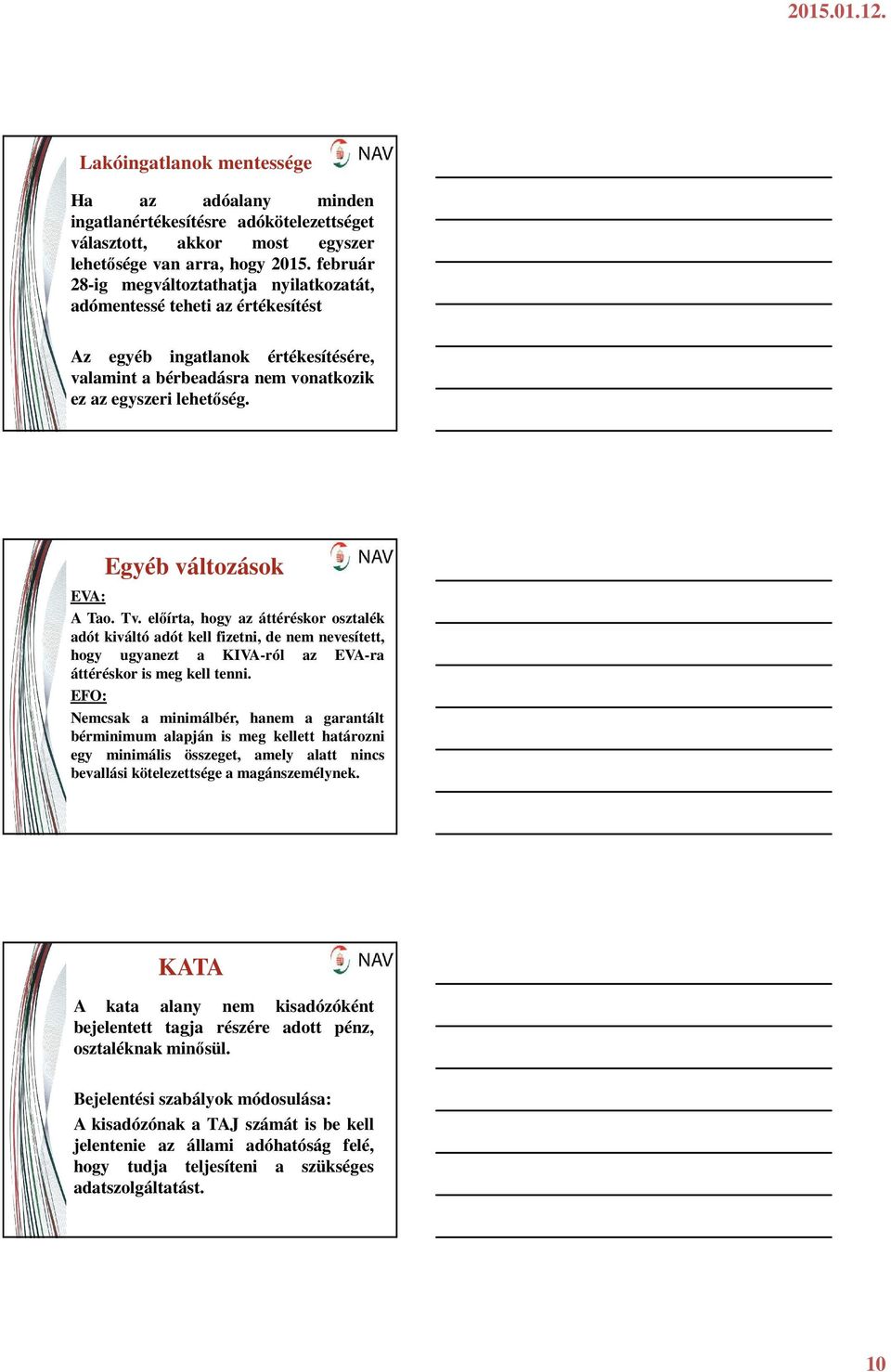 2015.01.12.

Lakóingatlanok mentessége

NAV

Ha az adóalany minden ingatlanértékesítésre adókötelezettséget választott, akkor most egyszer lehetősége van arra, hogy 2015. február 28-ig megváltoztathatja nyilatkozatát, adómentessé teheti az értékesítést

Az egyéb ingatlanok értékesítésére, valamint a bérbeadásra nem vonatkozik ez az egyszeri lehetőség.

Egyéb változások

NAV

EVA:

A Tao. Tv. előírta, hogy az áttéréskor osztalék adót kiváltó adót kell fizetni, de nem nevesített, hogy ugyanezt a KIVA-ról az EVA-ra áttéréskor is meg kell tenni.

EFO:

Nemcsak a minimálbér, hanem a garantált bérminimum alapján is meg kellett határozni egy minimális összeget, amely alatt nincs bevallási kötelezettsége a magánszemélynek.

KATA

NAV

A kata alany nem kisadózóként bejelentett tagja részére adott pénz, osztaléknak minősül.

Bejelentési szabályok módosulása:

A kisadózónak a TAJ számát is be kell jelentenie az állami adóhatóság felé, hogy tudja teljesíteni a szükséges adatszolgáltatást.

10